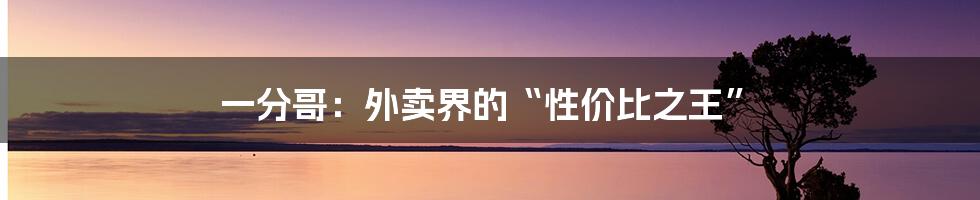 一分哥：外卖界的“性价比之王”